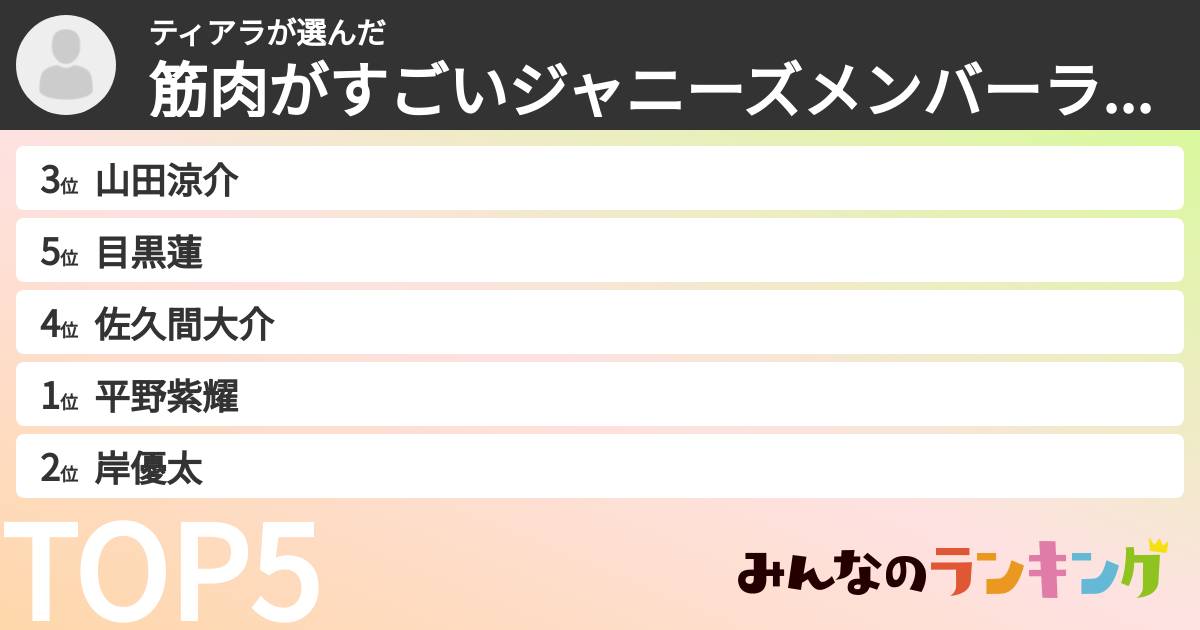 ティアラが選んだ
筋肉がすごいジャニーズメンバーラ...

3位 山田涼介
5位 目黒蓮
4位 佐久間大介
1位 平野紫耀
2位 岸優太

TOP5

みんなのランキング